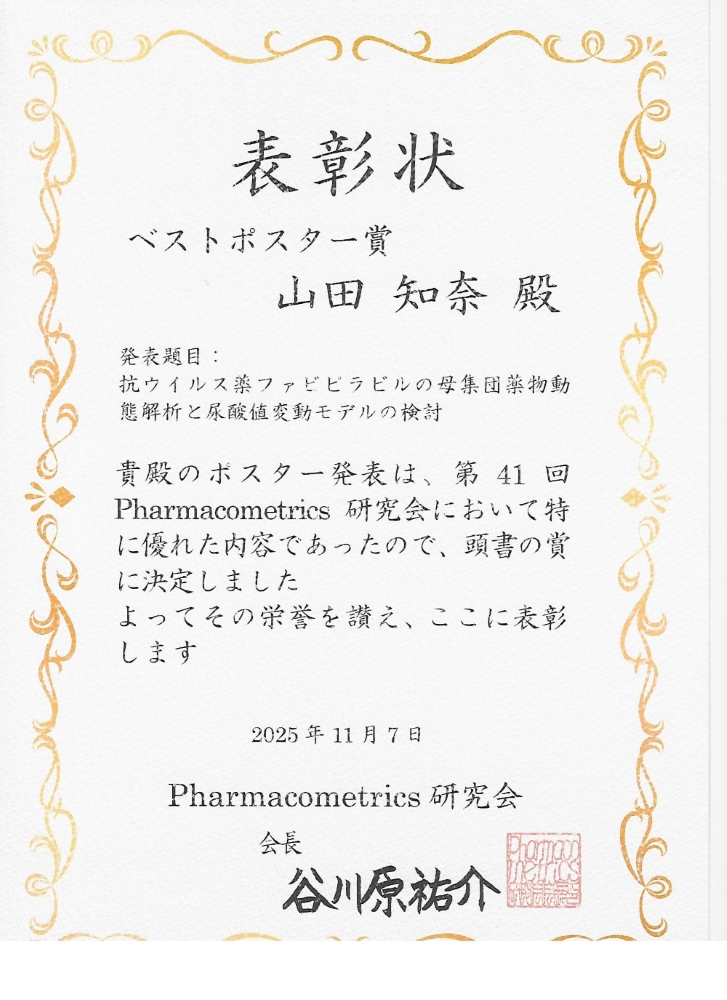 表彰状

ベストポスター賞

山田 知奈 殿

発表題目：
抗ウイルス薬ファビピラビルの母集団薬物動態解析と尿酸値変動モデルの検討

貴殿のポスター発表は、第41回Pharmacometrics研究会において特に優れた内容であったので、頭書の賞に決定しました
よってその栄誉を讃え、ここに表彰します

2025年11月7日

Pharmacometrics研究会

会長
谷川原祐介